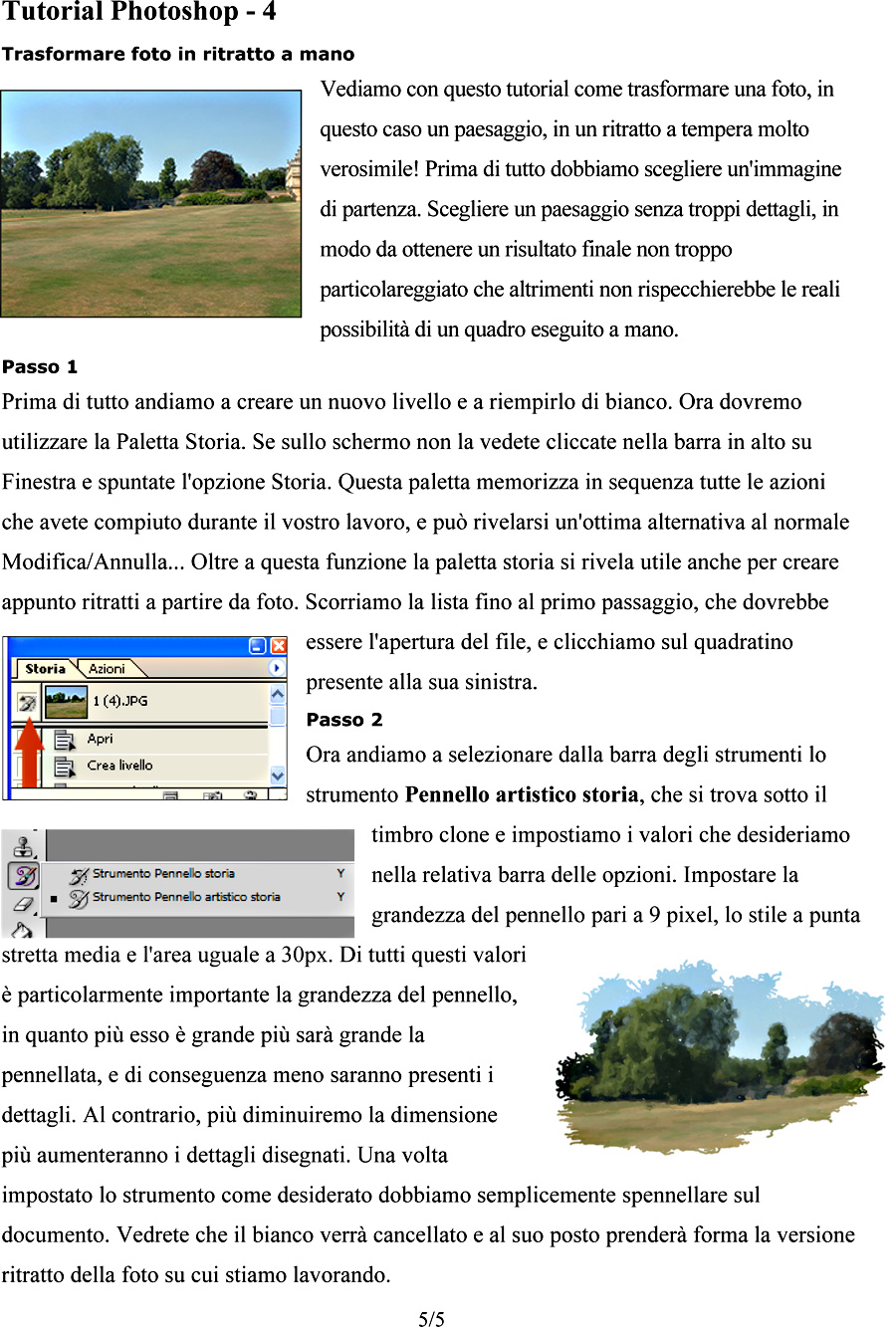 Tutorial Photoshop - 4

Trasformare foto in ritratto a mano

Vediamo con questo tutorial come trasformare una foto, in questo caso un paesaggio, in un ritratto a tempera molto verosimile! Prima di tutto dobbiamo scegliere un'immagine di partenza. Scegliere un paesaggio senza troppi dettagli, in modo da ottenere un risultato finale non troppo particolareggiato che altrimenti non rispecchierebbe le reali possibilità di un quadro eseguito a mano.

Passo 1

Prima di tutto andiamo a creare un nuovo livello e a riempirlo di bianco. Ora dovremo utilizzare la Paletta Storia. Se sullo schermo non la vedete cliccate nella barra in alto su Finestra e spuntate l'opzione Storia. Questa paletta memorizza in sequenza tutte le azioni che avete compiuto durante il vostro lavoro, e può rivelarsi un'ottima alternativa al normale Modifica/Annulla... Oltre a questa funzione la paletta storia si rivela utile anche per creare appunto ritratti a partire da foto. Scorriamo la lista fino al primo passaggio, che dovrebbe essere l'apertura del file, e clicchiamo sul quadratino presente alla sua sinistra.

Storia
Azioni
1 (4).JPG
Apri
Crea livello

Passo 2

Ora andiamo a selezionare dalla barra degli strumenti lo strumento **Pennello artistico storia**, che si trova sotto il timbro clone e impostiamo i valori che desideriamo nella relativa barra delle opzioni. Impostare la grandezza del pennello pari a 9 pixel, lo stile a punta stretta media e l'area uguale a 30px. Di tutti questi valori è particolarmente importante la grandezza del pennello, in quanto più esso è grande più sarà grande la pennellata, e di conseguenza meno saranno presenti i dettagli. Al contrario, più diminuiremo la dimensione più aumenteranno i dettagli disegnati. Una volta impostato lo strumento come desiderato dobbiamo semplicemente spennellare sul documento. Vedrete che il bianco verrà cancellato e al suo posto prenderà forma la versione ritratto della foto su cui stiamo lavorando.

Strumento Pennello storia Y
Strumento Pennello artistico storia Y

5/5